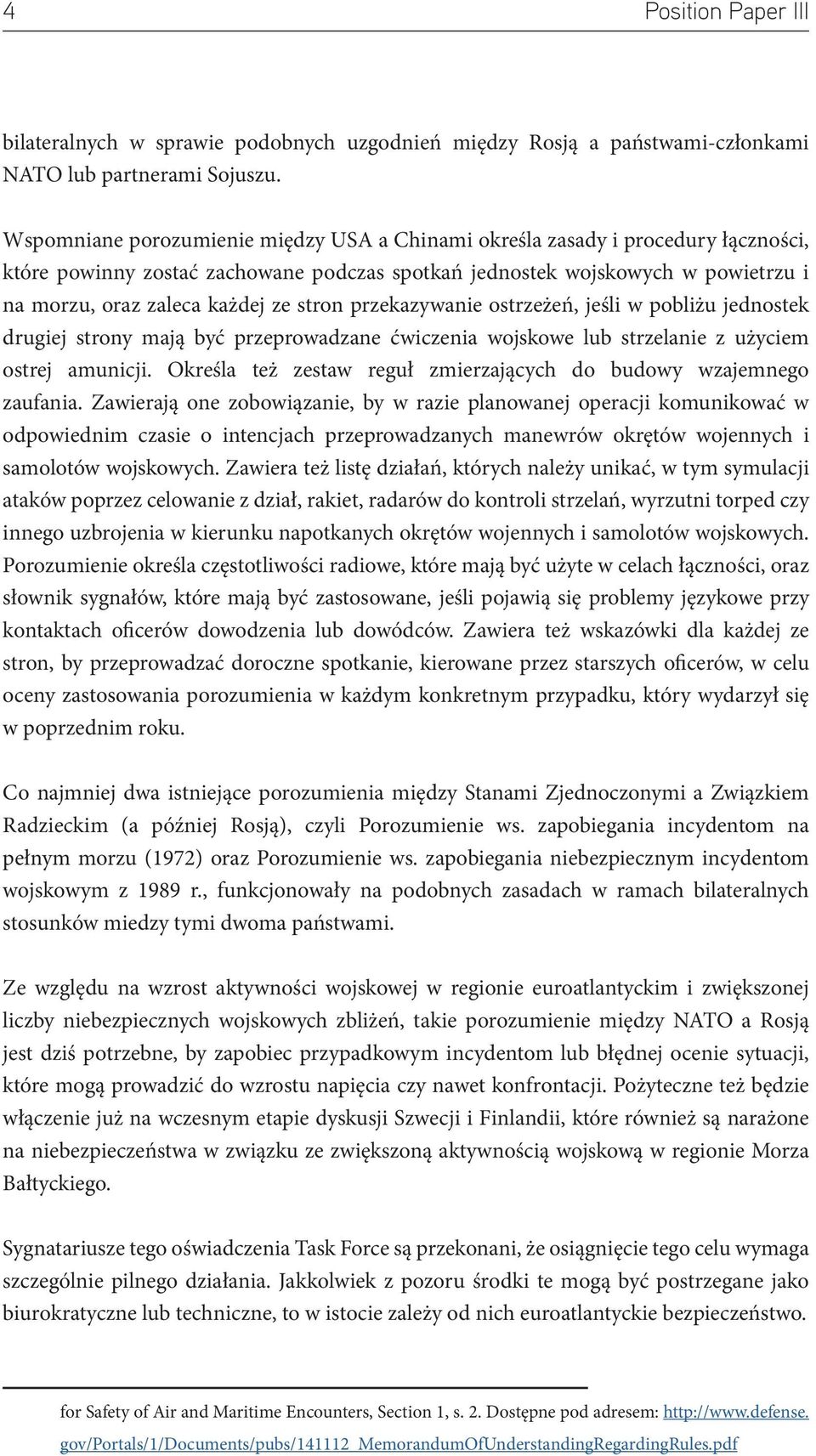 4

Position Paper III

bilateralnych w sprawie podobnych uzgodnień między Rosją a państwami-członkami NATO lub partnerami Sojuszu.

Wspomniane porozumienie między USA a Chinami określa zasady i procedury łączności, które powinny zostać zachowane podczas spotkań jednostek wojskowych w powietrzu i na morzu, oraz zaleca każdej ze stron przekazywanie ostrzeżeń, jeśli w pobliżu jednostek drugiej strony mają być przeprowadzane ćwiczenia wojskowe lub strzelanie z użyciem ostrej amunicji. Określa też zestaw reguł zmierzających do budowy wzajemnego zaufania. Zawierają one zobowiązanie, by w razie planowanej operacji komunikować w odpowiednim czasie o intencjach przeprowadzanych manewrów okrętów wojennych i samolotów wojskowych. Zawiera też listę działań, których należy unikać, w tym symulacji ataków poprzez celowanie z dział, rakiet, radarów do kontroli strzelań, wyrzutni torped czy innego uzbrojenia w kierunku napotkanych okrętów wojennych i samolotów wojskowych. Porozumienie określa częstotliwości radiowe, które mają być użyte w celach łączności, oraz słownik sygnałów, które mają być zastosowane, jeśli pojawią się problemy językowe przy kontaktach oficerów dowodzenia lub dowódców. Zawiera też wskazówki dla każdej ze stron, by przeprowadzać doroczne spotkanie, kierowane przez starszych oficerów, w celu oceny zastosowania porozumienia w każdym konkretnym przypadku, który wydarzył się w poprzednim roku.

Co najmniej dwa istniejące porozumienia między Stanami Zjednoczonymi a Związkiem Radzieckim (a później Rosją), czyli Porozumienie ws. zapobiegania incydentom na pełnym morzu (1972) oraz Porozumienie ws. zapobiegania niebezpiecznym incydentom wojskowym z 1989 r., funkcjonowały na podobnych zasadach w ramach bilateralnych stosunków miedzy tymi dwoma państwami.

Ze względu na wzrost aktywności wojskowej w regionie euroatlantyckim i zwiększonej liczby niebezpiecznych wojskowych zbliżeń, takie porozumienie między NATO a Rosją jest dziś potrzebne, by zapobiec przypadkowym incydentom lub błędnej ocenie sytuacji, które mogą prowadzić do wzrostu napięcia czy nawet konfrontacji. Pożyteczne też będzie włączenie już na wczesnym etapie dyskusji Szwecji i Finlandii, które również są narażone na niebezpieczeństwa w związku ze zwiększoną aktywnością wojskową w regionie Morza Bałtyckiego.

Sygnatariusze tego oświadczenia Task Force są przekonani, że osiągnięcie tego celu wymaga szczególnie pilnego działania. Jakkolwiek z pozoru środki te mogą być postrzegane jako biurokratyczne lub techniczne, to w istocie zależy od nich euroatlantyckie bezpieczeństwo.

for Safety of Air and Maritime Encounters, Section 1, s. 2. Dostępne pod adresem: http://www.defense.gov/Portals/1/Documents/pubs/141112_MemorandumOfUnderstandingRegardingRules.pdf